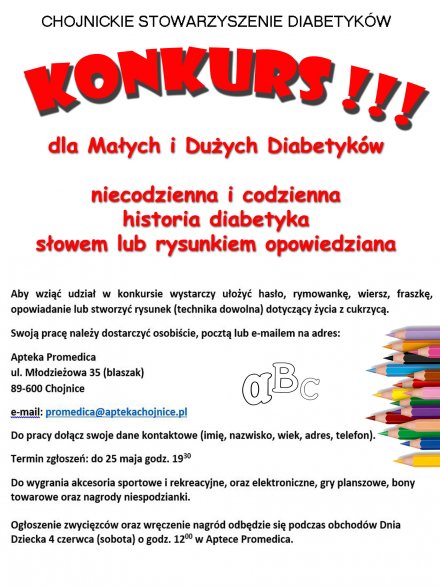 CHOJNICKIE STOWARZYSZENIE DIABETYKÓW

KONKURS !!!

dla Małych i Dużych Diabetyków

niecodzienna i codzienna
historia diabetyka
słowem lub rysunkiem opowiedziana

Aby wziąć udział w konkursie wystarczy ułożyć hasło, rymowankę, wiersz, fraszkę, opowiadanie lub stworzyć rysunek (technika dowolna) dotyczący życia z cukrzycą.

Swoją pracę należy dostarczyć osobiście, pocztą lub e-mailem na adres:

Apteka Promedica
ul. Młodzieżowa 35 (blaszak)
89-600 Chojnice

aBc

e-mail: promedica@aptekachojnice.pl

Do pracy dołącz swoje dane kontaktowe (imię, nazwisko, wiek, adres, telefon).

Termin zgłoszeń: do 25 maja godz. $19^{30}$

Do wygrania akcesoria sportowe i rekreacyjne, oraz elektroniczne, gry planszowe, bony towarowe oraz nagrody niespodzianki.

Ogłoszenie zwycięzców oraz wręczenie nagród odbędzie się podczas obchodów Dnia Dziecka 4 czerwca (sobota) o godz. $12^{00}$ w Aptece Promedica.